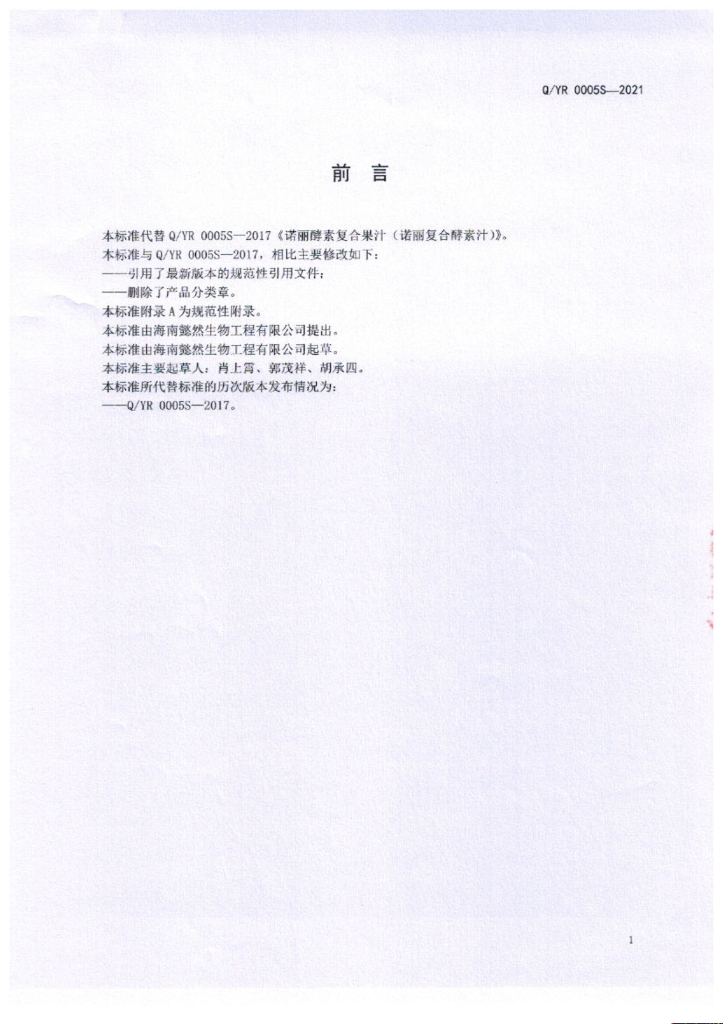 Q/YR 0005S—2021

前 言

本标准代替Q/YR 0005S—2017《诺丽酵素复合果汁（诺丽复合酵素汁）》。

本标准与Q/YR 0005S—2017，相比主要修改如下：

——引用了最新版本的规范性引用文件；

——删除了产品分类章。

本标准附录A为规范性附录。

本标准由海南懿然生物工程有限公司提出。

本标准由海南懿然生物工程有限公司起草。

本标准主要起草人：肖上霄、郭茂祥、胡承四。

本标准所代替标准的历次版本发布情况为：

——Q/YR 0005S—2017。

1